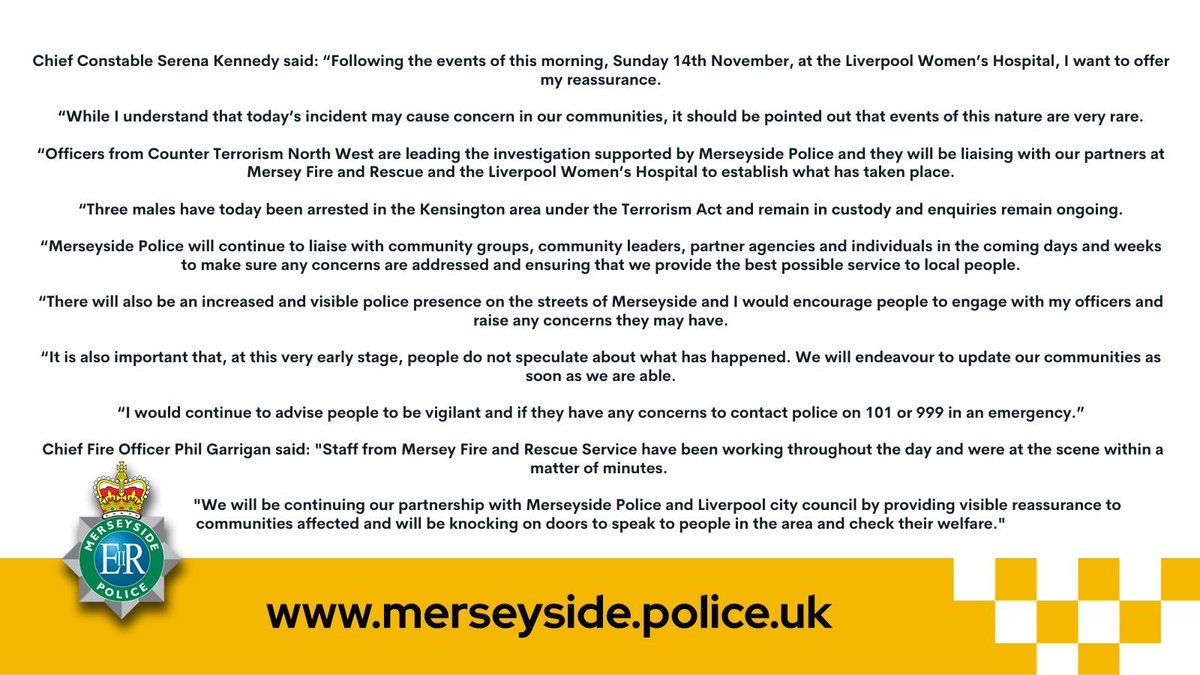 Chief Constable Serena Kennedy said: “Following the events of this morning, Sunday 14th November, at the Liverpool Women’s Hospital, I want to offer my reassurance.

“While I understand that today’s incident may cause concern in our communities, it should be pointed out that events of this nature are very rare.

“Officers from Counter Terrorism North West are leading the investigation supported by Merseyside Police and they will be liaising with our partners at Mersey Fire and Rescue and the Liverpool Women’s Hospital to establish what has taken place.

“Three males have today been arrested in the Kensington area under the Terrorism Act and remain in custody and enquiries remain ongoing.

“Merseyside Police will continue to liaise with community groups, community leaders, partner agencies and individuals in the coming days and weeks to make sure any concerns are addressed and ensuring that we provide the best possible service to local people.

“There will also be an increased and visible police presence on the streets of Merseyside and I would encourage people to engage with my officers and raise any concerns they may have.

“It is also important that, at this very early stage, people do not speculate about what has happened. We will endeavour to update our communities as soon as we are able.

“I would continue to advise people to be vigilant and if they have any concerns to contact police on 101 or 999 in an emergency.”

Chief Fire Officer Phil Garrigan said: "Staff from Mersey Fire and Rescue Service have been working throughout the day and were at the scene within a matter of minutes.

"We will be continuing our partnership with Merseyside Police and Liverpool city council by providing visible reassurance to communities affected and will be knocking on doors to speak to people in the area and check their welfare."

MERSEYSIDE EIIR POLICE

www.merseyside.police.uk